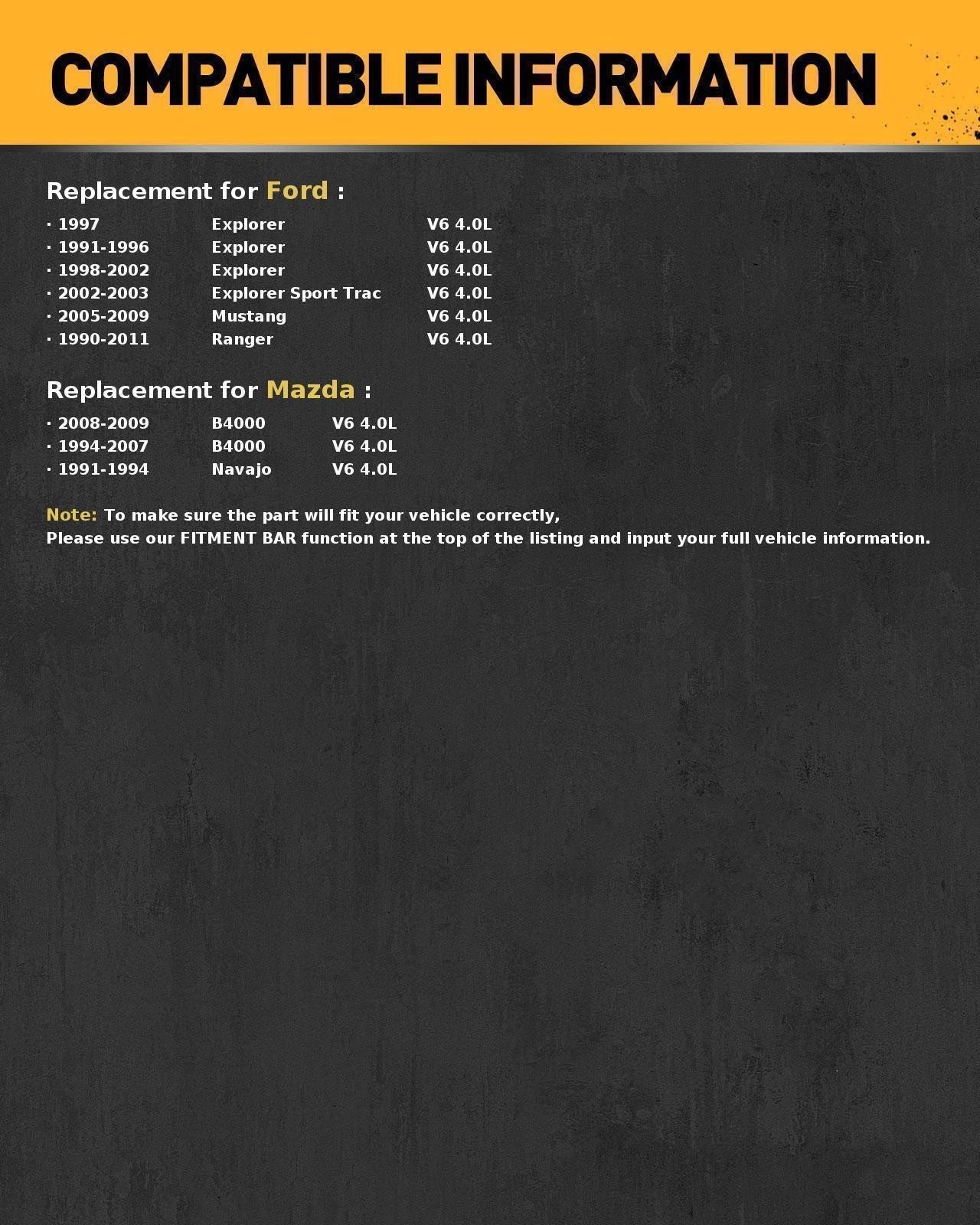 COMPATIBLE INFORMATION

Replacement for Ford :

· 1997 Explorer V6 4.0L
· 1991-1996 Explorer V6 4.0L
· 1998-2002 Explorer V6 4.0L
· 2002-2003 Explorer Sport Trac V6 4.0L
· 2005-2009 Mustang V6 4.0L
· 1990-2011 Ranger V6 4.0L

Replacement for Mazda :

· 2008-2009 B4000 V6 4.0L
· 1994-2007 B4000 V6 4.0L
· 1991-1994 Navajo V6 4.0L

Note: To make sure the part will fit your vehicle correctly,
Please use our FITMENT BAR function at the top of the listing and input your full vehicle information.